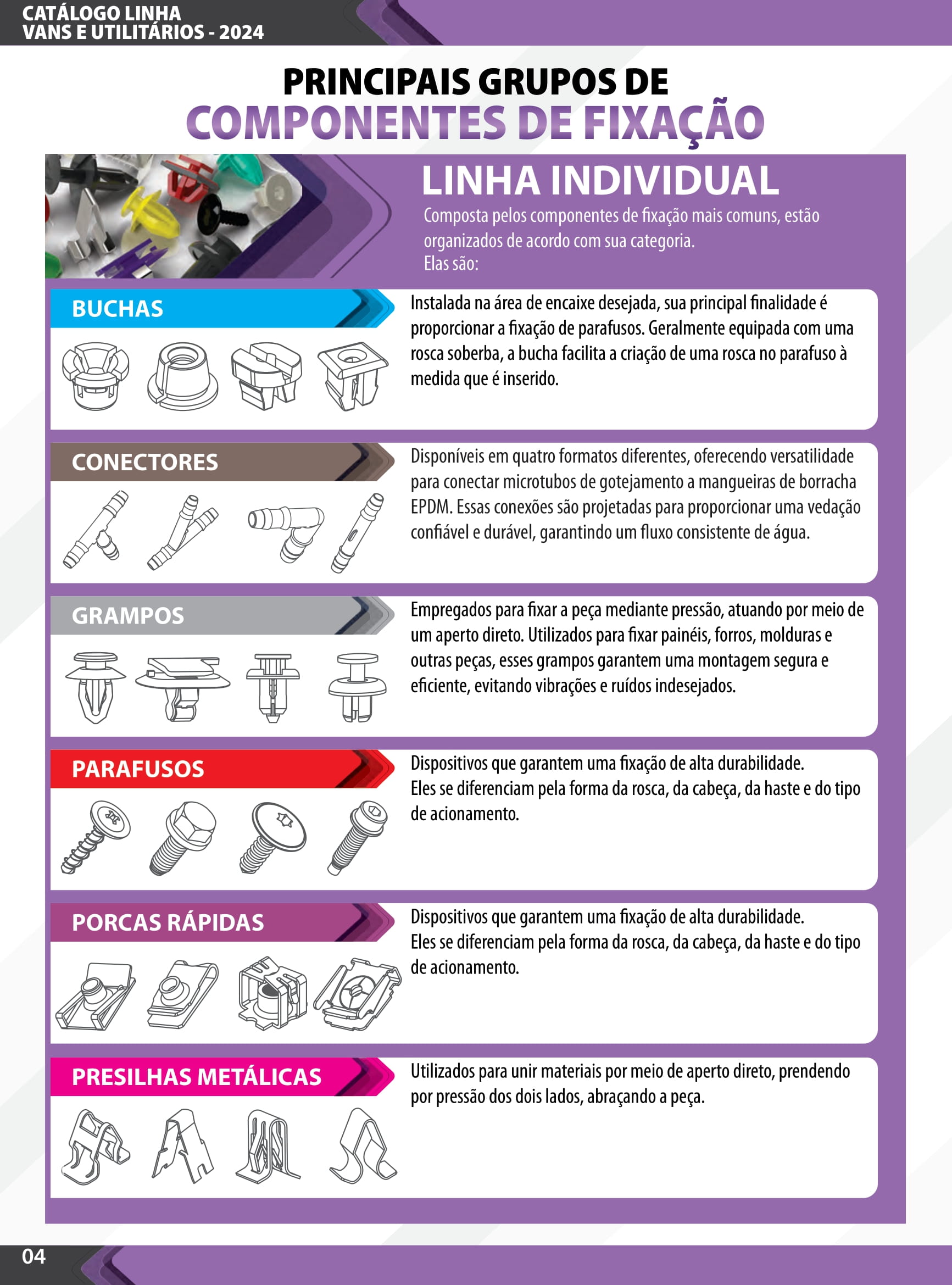 CATÁLOGO LINHA
VANS E UTILITÁRIOS - 2024

PRINCIPAIS GRUPOS DE
COMPONENTES DE FIXAÇÃO

LINHA INDIVIDUAL
Composta pelos componentes de fixação mais comuns, estão organizados de acordo com sua categoria.
Elas são:

BUCHAS
Instalada na área de encaixe desejada, sua principal finalidade é proporcionar a fixação de parafusos. Geralmente equipada com uma rosca soberba, a bucha facilita a criação de uma rosca no parafuso à medida que é inserido.

CONECTORES
Disponíveis em quatro formatos diferentes, oferecendo versatilidade para conectar microtubos de gotejamento a mangueiras de borracha EPDM. Essas conexões são projetadas para proporcionar uma vedação confiável e durável, garantindo um fluxo consistente de água.

GRAMPOS
Empregados para fixar a peça mediante pressão, atuando por meio de um aperto direto. Utilizados para fixar painéis, forros, molduras e outras peças, esses grampos garantem uma montagem segura e eficiente, evitando vibrações e ruídos indesejados.

PARAFUSOS
Dispositivos que garantem uma fixação de alta durabilidade.
Eles se diferenciam pela forma da rosca, da cabeça, da haste e do tipo de acionamento.

PORCAS RÁPIDAS
Dispositivos que garantem uma fixação de alta durabilidade.
Eles se diferenciam pela forma da rosca, da cabeça, da haste e do tipo de acionamento.

PRESILHAS METÁLICAS
Utilizados para unir materiais por meio de aperto direto, prendendo por pressão dos dois lados, abraçando a peça.

04